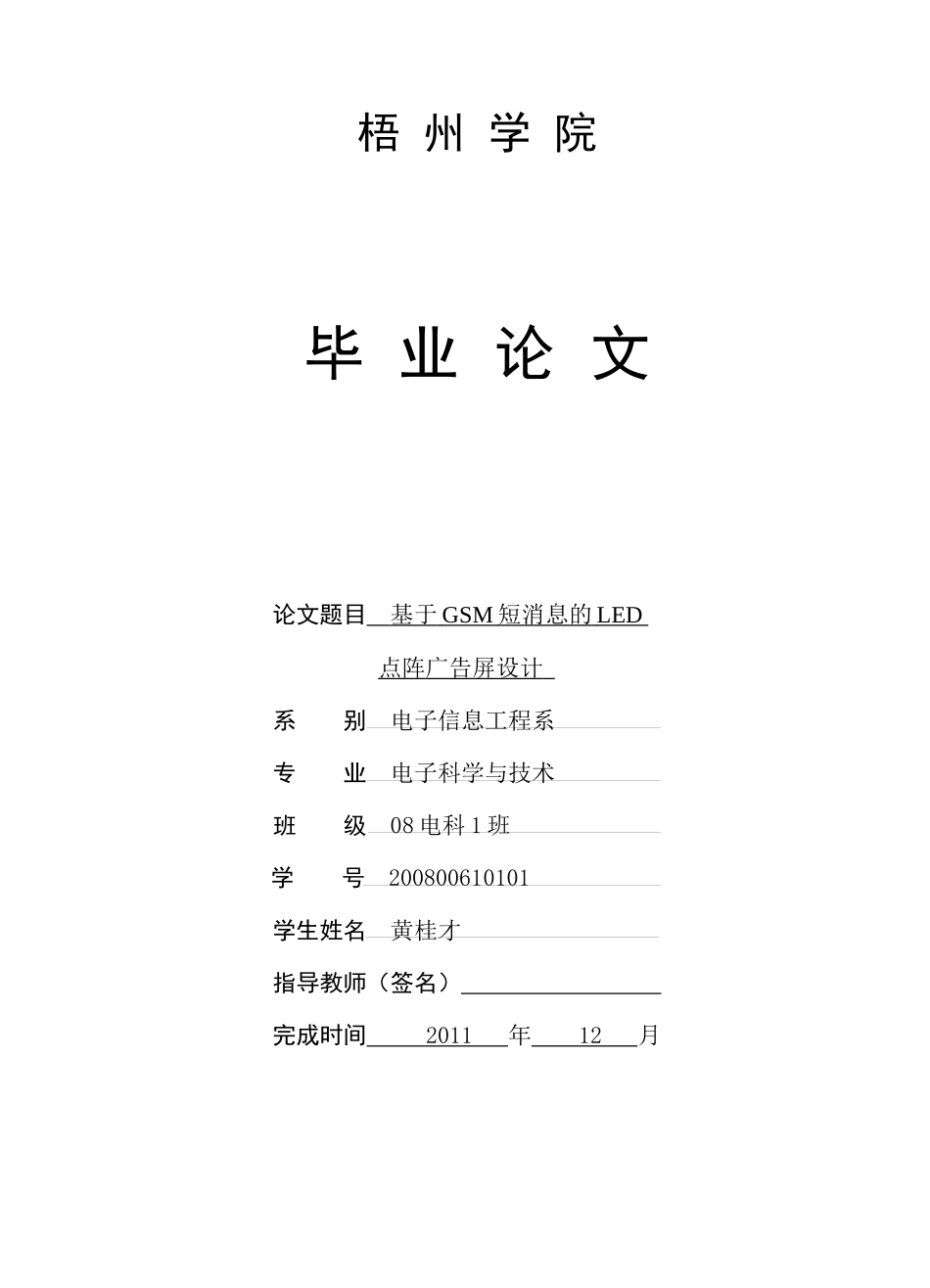 梧 州 学 院

毕 业 论 文

论文题目 基于GSM短消息的LED 点阵广告屏设计

系 别 电子信息工程系

专 业 电子科学与技术

班 级 08电科1班

学 号 200800610101

学生姓名 黄桂才

指导教师（签名）

完成时间 2011 年 12 月